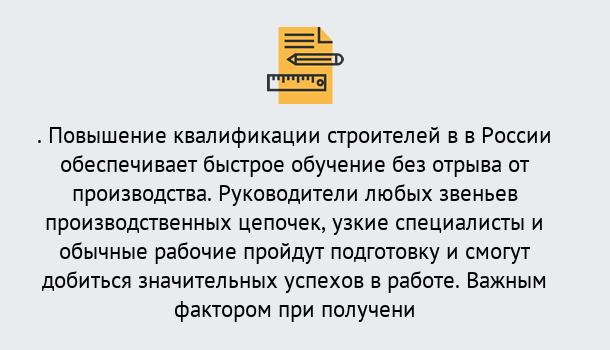 . Повышение квалификации строителей в в России обеспечивает быстрое обучение без отрыва от производства. Руководители любых звеньев производственных цепочек, узкие специалисты и обычные рабочие пройдут подготовку и смогут добиться значительных успехов в работе. Важным фактором при получени